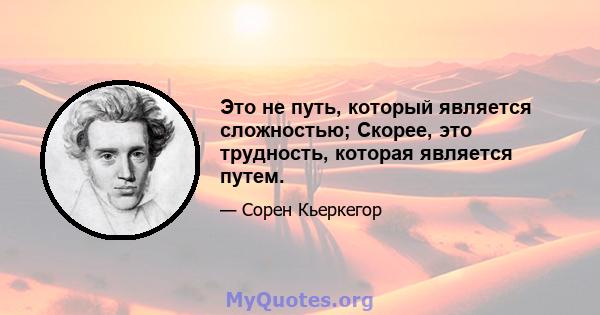 Это не путь, который является сложностью; Скорее, это трудность, которая является путем.

— Сорен Кьеркегор

MyQuotes.org